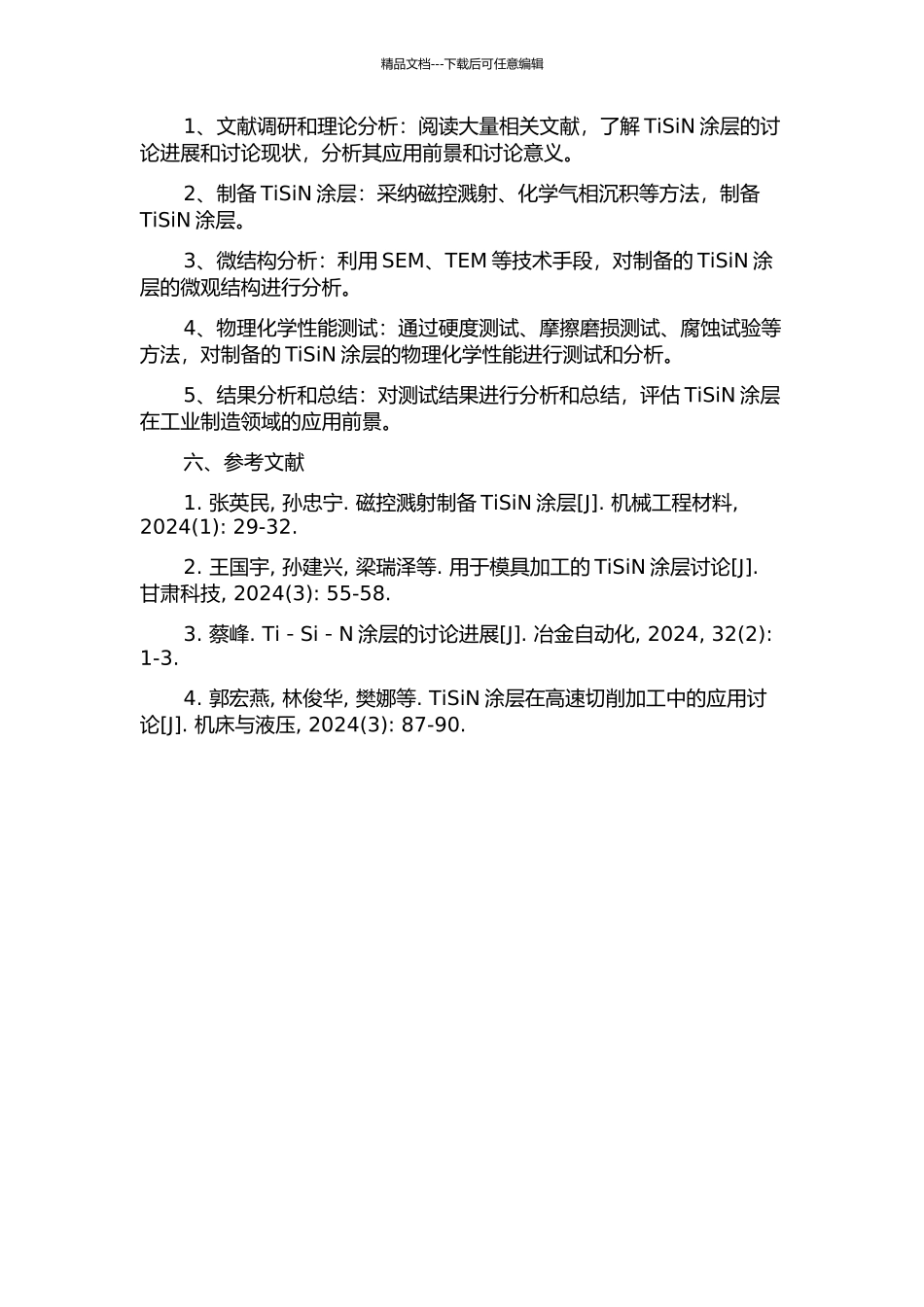 精品文档---下载后可任意编辑

1、文献调研和理论分析：阅读大量相关文献，了解 TiSiN 涂层的讨论进展和讨论现状，分析其应用前景和讨论意义。

2、制备 TiSiN 涂层：采纳磁控溅射、化学气相沉积等方法，制备 TiSiN 涂层。

3、微结构分析：利用 SEM、TEM 等技术手段，对制备的 TiSiN 涂层的微观结构进行分析。

4、物理化学性能测试：通过硬度测试、摩擦磨损测试、腐蚀试验等方法，对制备的 TiSiN 涂层的物理化学性能进行测试和分析。

5、结果分析和总结：对测试结果进行分析和总结，评估 TiSiN 涂层在工业制造领域的应用前景。

六、参考文献

1. 张英民, 孙忠宁. 磁控溅射制备 TiSiN 涂层[J]. 机械工程材料, 2024(1): 29-32.

2. 王国宇, 孙建兴, 梁瑞泽等. 用于模具加工的 TiSiN 涂层讨论[J]. 甘肃科技, 2024(3): 55-58.

3. 蔡峰. Ti - Si - N 涂层的讨论进展[J]. 冶金自动化, 2024, 32(2): 1-3.

4. 郭宏燕, 林俊华, 樊娜等. TiSiN 涂层在高速切削加工中的应用讨论[J]. 机床与液压, 2024(3): 87-90.